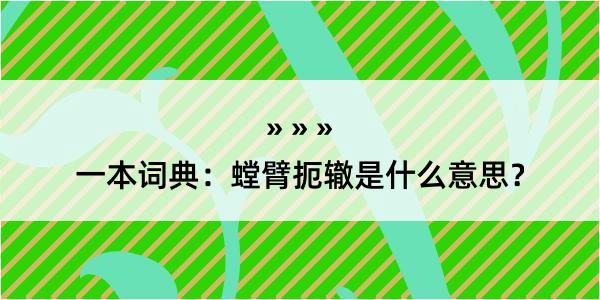 » » »

一本词典：螳臂扼辙是什么意思？